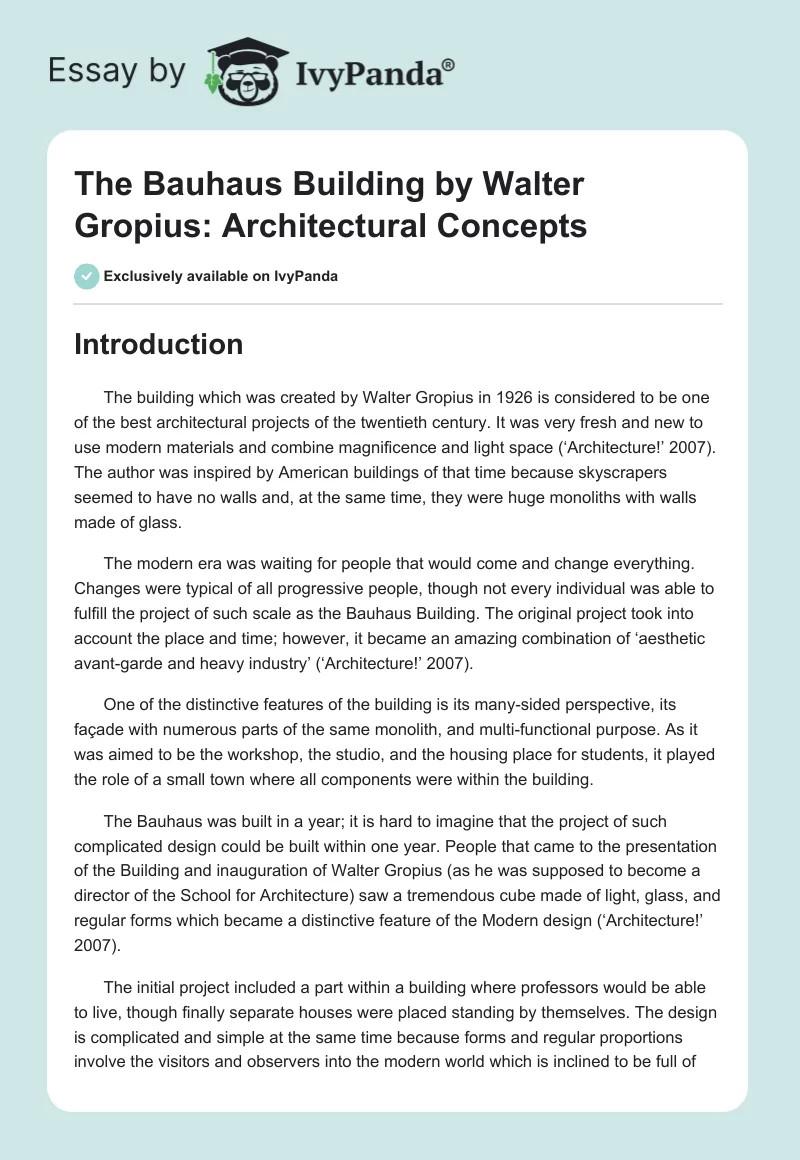 Essay by IvyPanda®

The Bauhaus Building by Walter Gropius: Architectural Concepts

Exclusively available on IvyPanda

Introduction

The building which was created by Walter Gropius in 1926 is considered to be one of the best architectural projects of the twentieth century. It was very fresh and new to use modern materials and combine magnificence and light space (‘Architecture!’ 2007). The author was inspired by American buildings of that time because skyscrapers seemed to have no walls and, at the same time, they were huge monoliths with walls made of glass.

The modern era was waiting for people that would come and change everything. Changes were typical of all progressive people, though not every individual was able to fulfill the project of such scale as the Bauhaus Building. The original project took into account the place and time; however, it became an amazing combination of ‘aesthetic avant-garde and heavy industry’ (‘Architecture!’ 2007).

One of the distinctive features of the building is its many-sided perspective, its façade with numerous parts of the same monolith, and multi-functional purpose. As it was aimed to be the workshop, the studio, and the housing place for students, it played the role of a small town where all components were within the building.

The Bauhaus was built in a year; it is hard to imagine that the project of such complicated design could be built within one year. People that came to the presentation of the Building and inauguration of Walter Gropius (as he was supposed to become a director of the School for Architecture) saw a tremendous cube made of light, glass, and regular forms which became a distinctive feature of the Modern design (‘Architecture!’ 2007).

The initial project included a part within a building where professors would be able to live, though finally separate houses were placed standing by themselves. The design is complicated and simple at the same time because forms and regular proportions involve the visitors and observers into the modern world which is inclined to be full of